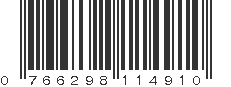 0 766298 114910